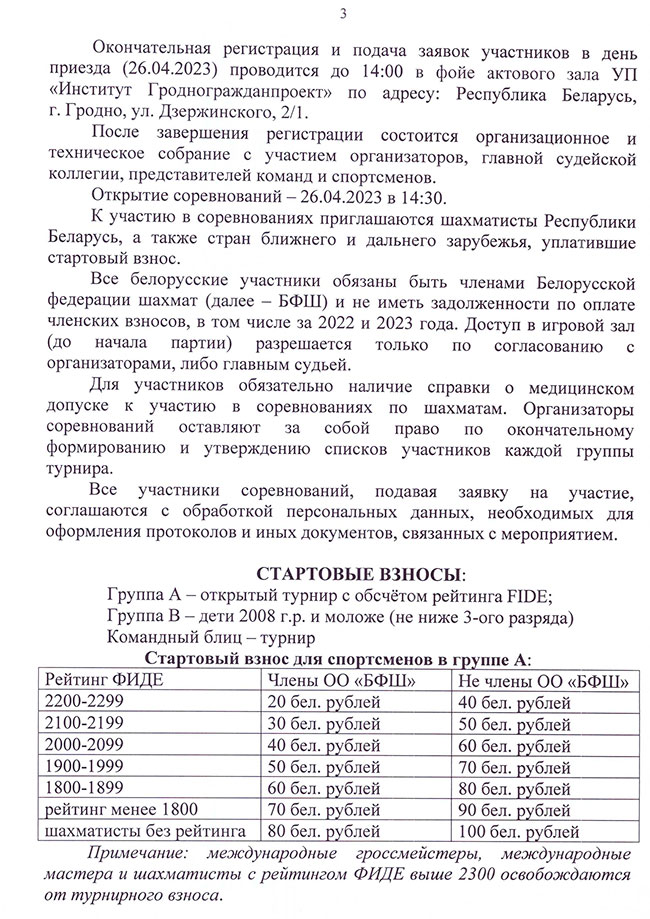 3

Окончательная регистрация и подача заявок участников в день приезда (26.04.2023) проводится до 14:00 в фойе актового зала УП «Институт Гродногражданпроект» по адресу: Республика Беларусь, г. Гродно, ул. Дзержинского, 2/1.

После завершения регистрации состоится организационное и техническое собрание с участием организаторов, главной судейской коллегии, представителей команд и спортсменов.

Открытие соревнований – 26.04.2023 в 14:30.

К участию в соревнованиях приглашаются шахматисты Республики Беларусь, а также стран ближнего и дальнего зарубежья, уплатившие стартовый взнос.

Все белорусские участники обязаны быть членами Белорусской федерации шахмат (далее – БФШ) и не иметь задолженности по оплате членских взносов, в том числе за 2022 и 2023 года. Доступ в игровой зал (до начала партии) разрешается только по согласованию с организаторами, либо главным судьей.

Для участников обязательно наличие справки о медицинском допуске к участию в соревнованиях по шахматам. Организаторы соревнований оставляют за собой право по окончательному формированию и утверждению списков участников каждой группы турнира.

Все участники соревнований, подавая заявку на участие, соглашаются с обработкой персональных данных, необходимых для оформления протоколов и иных документов, связанных с мероприятием.

СТАРТОВЫЕ ВЗНОСЫ:
Группа А – открытый турнир с обсчётом рейтинга FIDE;
Группа В – дети 2008 г.р. и моложе (не ниже 3-ого разряда)
Командный блиц – турнир
Стартовый взнос для спортсменов в группе А:

| Рейтинг ФИДЕ | Члены ОО «БФШ» | Не члены ОО «БФШ» |
|---|---|---|
| 2200-2299 | 20 бел. рублей | 40 бел. рублей |
| 2100-2199 | 30 бел. рублей | 50 бел. рублей |
| 2000-2099 | 40 бел. рублей | 60 бел. рублей |
| 1900-1999 | 50 бел. рублей | 70 бел. рублей |
| 1800-1899 | 60 бел. рублей | 80 бел. рублей |
| рейтинг менее 1800 | 70 бел. рублей | 90 бел. рублей |
| шахматисты без рейтинга | 80 бел. рублей | 100 бел. рублей |

Примечание: международные гроссмейстеры, международные мастера и шахматисты с рейтингом ФИДЕ выше 2300 освобождаются от турнирного взноса.